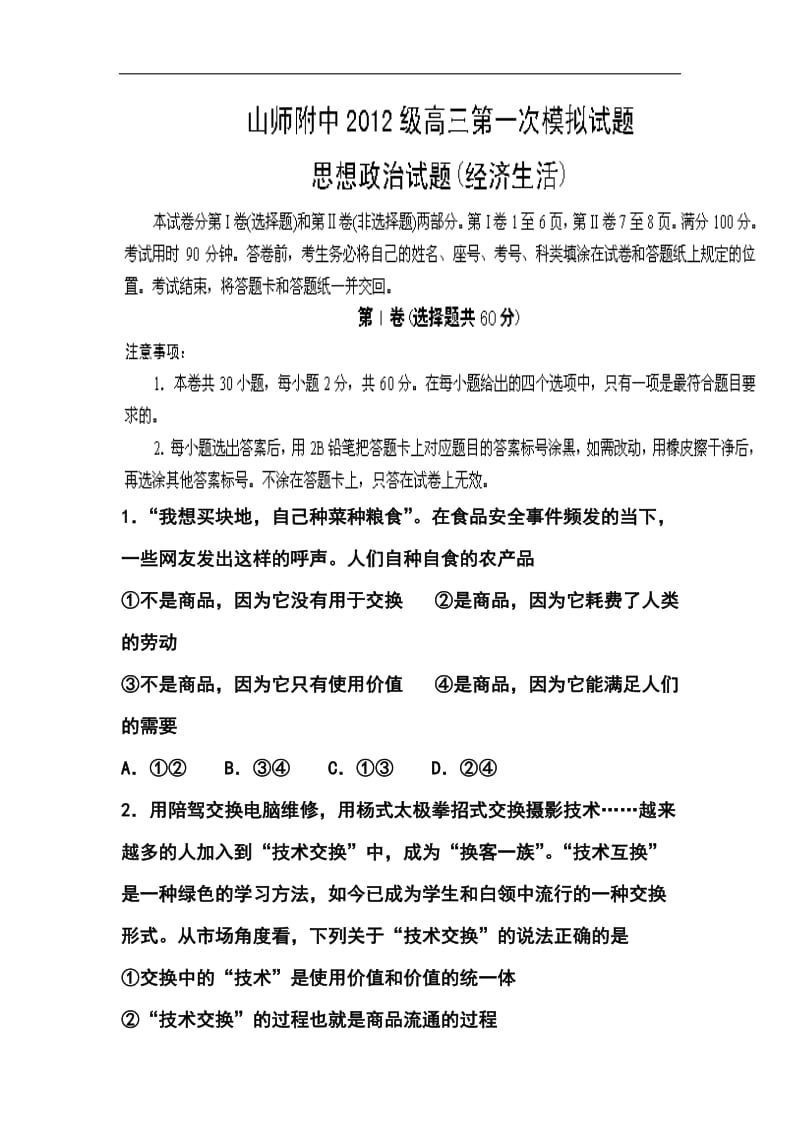 山师附中2012级高三第一次模拟试题

思想政治试题(经济生活)

本试卷分第Ⅰ卷(选择题)和第Ⅱ卷(非选择题)两部分。第Ⅰ卷1至6页,第Ⅱ卷7至8页。满分100分。考试用时90分钟。答卷前，考生务必将自己的姓名、座号、考号、科类填涂在试卷和答题纸上规定的位置。考试结束，将答题卡和答题纸一并交回。

第Ⅰ卷(选择题共60分)

注意事项:

1. 本卷共30小题，每小题2分，共60分。在每小题给出的四个选项中，只有一项是最符合题目要求的。

2. 每小题选出答案后，用2B铅笔把答题卡上对应题目的答案标号涂黑，如需改动，用橡皮擦干净后，再选涂其他答案标号。不涂在答题卡上，只答在试卷上无效。

1．“我想买块地，自己种菜种粮食”。在食品安全事件频发的当下，一些网友发出这样的呼声。人们自种自食的农产品

①不是商品，因为它没有用于交换　②是商品，因为它耗费了人类的劳动

③不是商品，因为它只有使用价值　④是商品，因为它能满足人们的需要

A．①②　B．③④　C．①③　D．②④

2．用陪驾交换电脑维修，用杨式太极拳招式交换摄影技术……越来越多的人加入到“技术交换”中，成为“换客一族”。“技术互换”是一种绿色的学习方法，如今已成为学生和白领中流行的一种交换形式。从市场角度看，下列关于“技术交换”的说法正确的是

①交换中的“技术”是使用价值和价值的统一体

②“技术交换”的过程也就是商品流通的过程